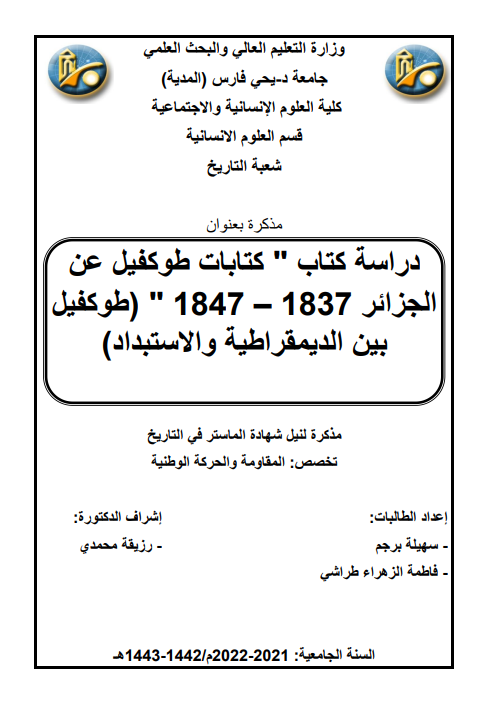 وزارة التعليم العالي والبحث العلمي
جامعة د-يحي فارس (المدية)
كلية العلوم الإنسانية والاجتماعية
قسم العلوم الانسانية
شعبة التاريخ

مذكرة بعنوان

دراسة كتاب " كتابات طوكفيل عن الجزائر 1837 – 1847 " (طوكفيل بين الديمقراطية والاستبداد)

مذكرة لنيل شهادة الماستر في التاريخ
تخصص: المقاومة والحركة الوطنية

إعداد الطالبات:
- سهيلة برجم
- فاطمة الزهراء طراشي

إشراف الدكتورة:
- رزيقة محمدي

السنة الجامعية: 2021-2022م/1442-1443هـ